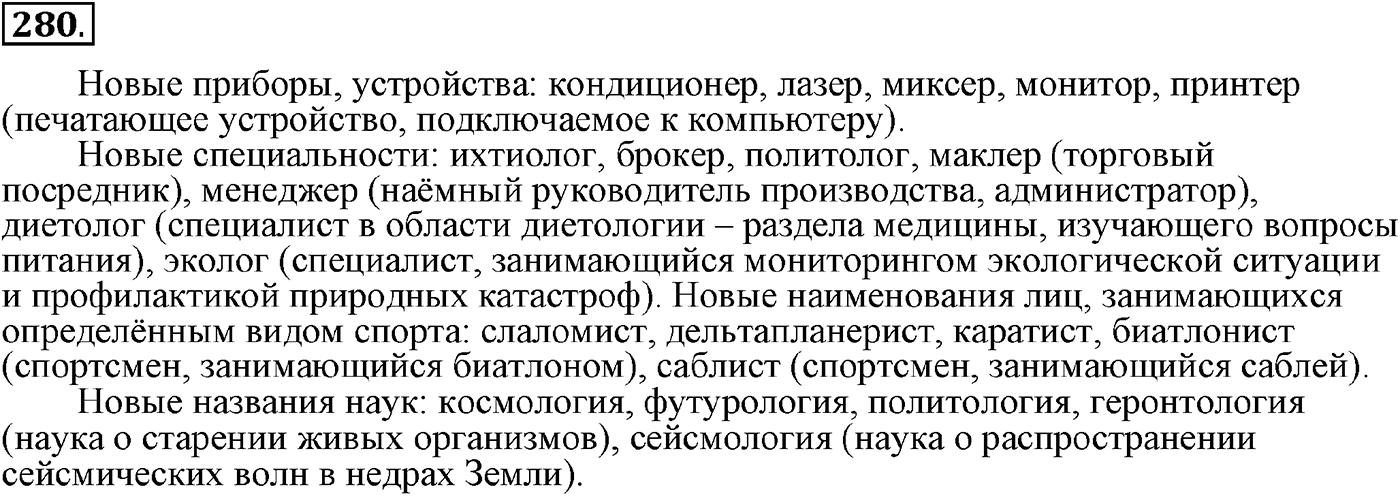 280.

Новые приборы, устройства: кондиционер, лазер, миксер, монитор, принтер (печатающее устройство, подключаемое к компьютеру).

Новые специальности: ихтиолог, брокер, политолог, маклер (торговый посредник), менеджер (наёмный руководитель производства, администратор), диетолог (специалист в области диетологии – раздела медицины, изучающего вопросы питания), эколог (специалист, занимающийся мониторингом экологической ситуации и профилактикой природных катастроф). Новые наименования лиц, занимающихся определённым видом спорта: слаломист, дельтапланерист, каратист, биатлонист (спортсмен, занимающийся биатлоном), саблист (спортсмен, занимающийся саблей).

Новые названия наук: космология, футурология, политология, геронтология (наука о старении живых организмов), сейсмология (наука о распространении сейсмических волн в недрах Земли).